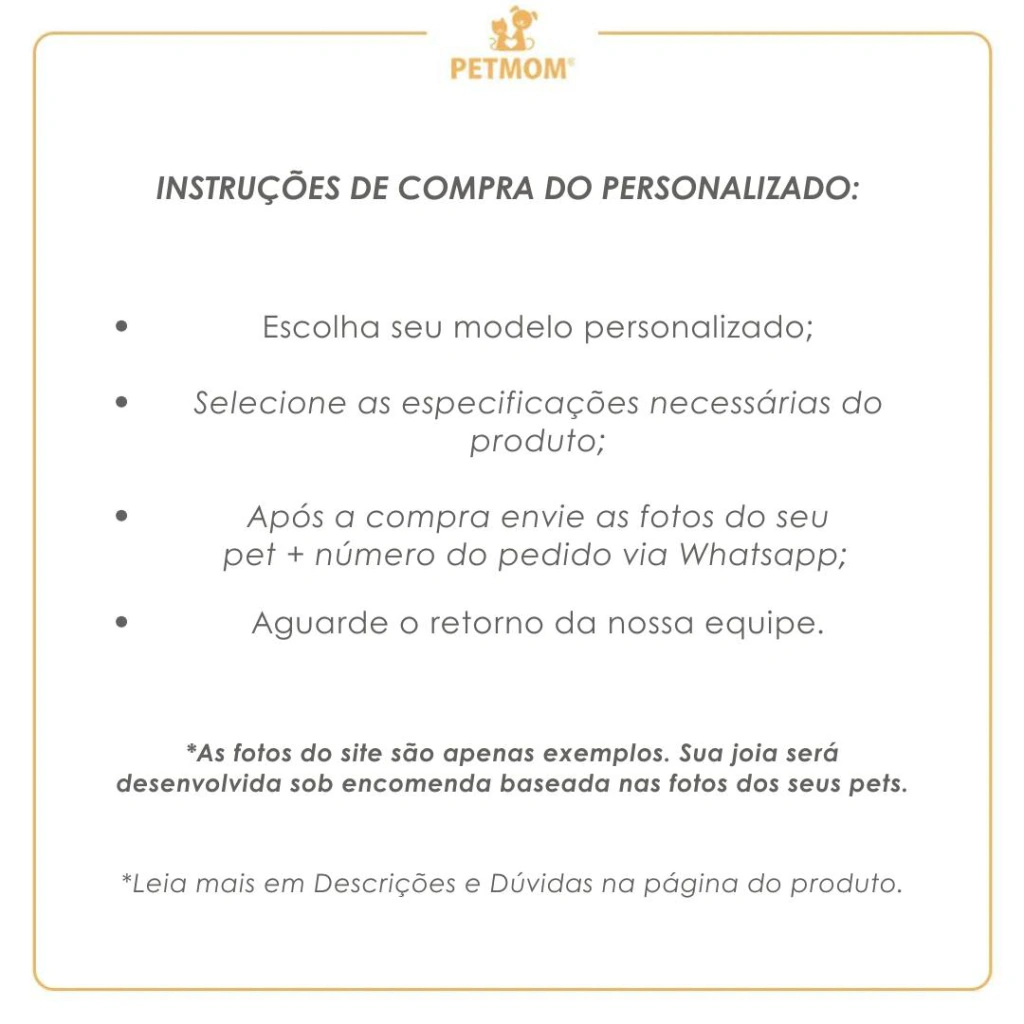 PETMOM®

INSTRUÇÕES DE COMPRA DO PERSONALIZADO:

• Escolha seu modelo personalizado;

• Selecione as especificações necessárias do produto;

• Após a compra envie as fotos do seu pet + número do pedido via Whatsapp;

• Aguarde o retorno da nossa equipe.

*As fotos do site são apenas exemplos. Sua joia será desenvolvida sob encomenda baseada nas fotos dos seus pets.

*Leia mais em Descrições e Dúvidas na página do produto.